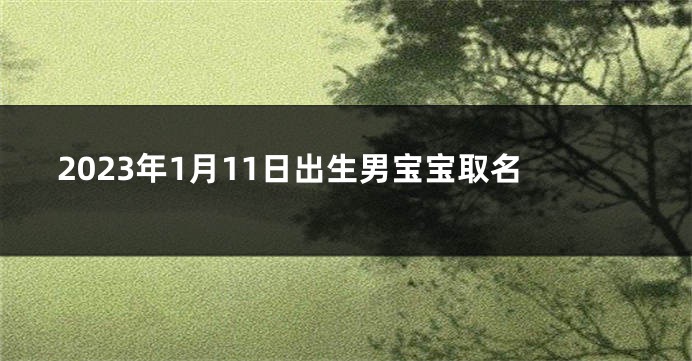 2023年1月11日出生男宝宝取名